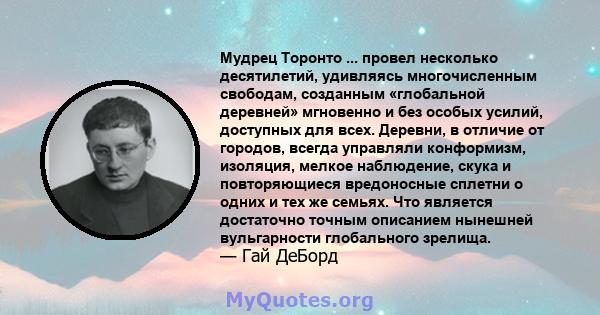 Мудрец Торонто ... провел несколько десятилетий, удивляясь многочисленным свободам, созданным «глобальной деревней» мгновенно и без особых усилий, доступных для всех. Деревни, в отличие от городов, всегда управляли конформизм, изоляция, мелкое наблюдение, скука и повторяющиеся вредоносные сплетни о одних и тех же семьях. Что является достаточно точным описанием нынешней вульгарности глобального зрелища.
— Гай ДеБорд

MyQuotes.org